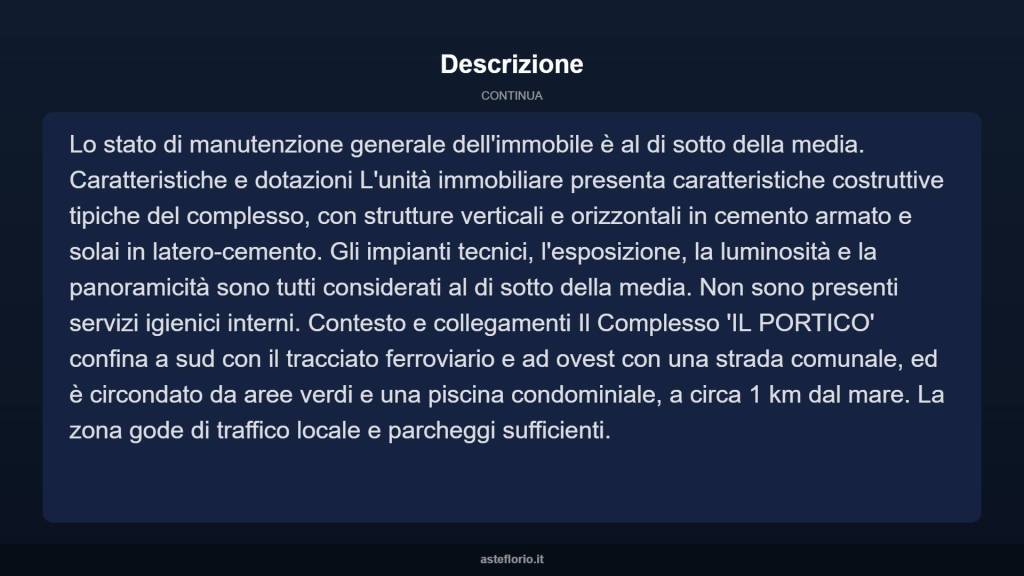 Descrizione

CONTINUA

Lo stato di manutenzione generale dell'immobile è al di sotto della media. Caratteristiche e dotazioni L'unità immobiliare presenta caratteristiche costruttive tipiche del complesso, con strutture verticali e orizzontali in cemento armato e solai in latero-cemento. Gli impianti tecnici, l'esposizione, la luminosità e la panoramicità sono tutti considerati al di sotto della media. Non sono presenti servizi igienici interni. Contesto e collegamenti Il Complesso 'IL PORTICO' confina a sud con il tracciato ferroviario e ad ovest con una strada comunale, ed è circondato da aree verdi e una piscina condominiale, a circa 1 km dal mare. La zona gode di traffico locale e parcheggi sufficienti.

asteflorio.it